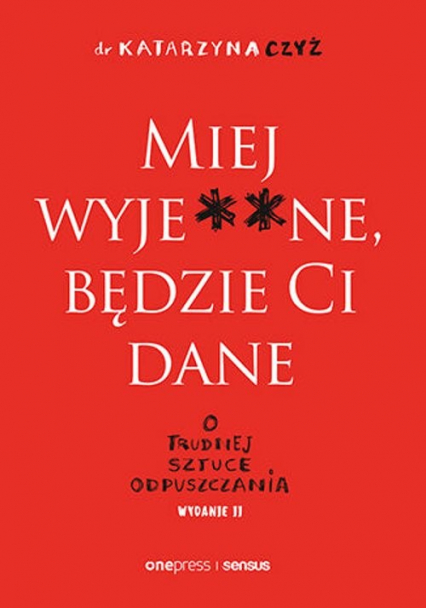 dr KATARZYNA CZYŻ

MIEJ WYJE**NE, BĘDZIE CI DANE

O TRUDNEJ SZTUCE ODPUSZCZANIA

WYDANIE II

onepress | sensus